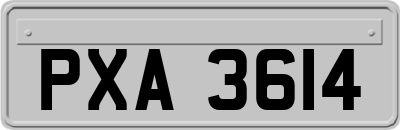 PXA 3614